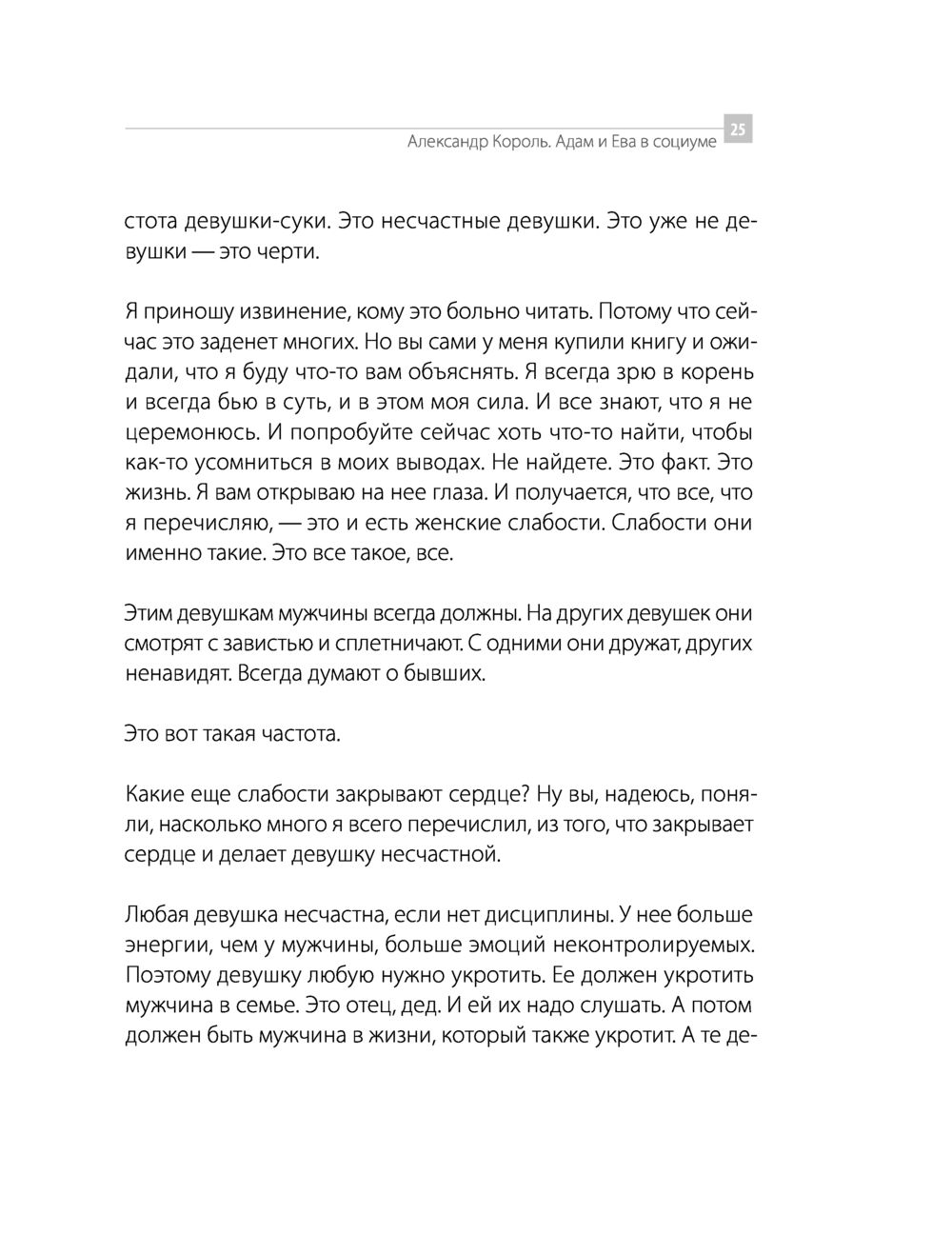 Александр Король. Адам и Ева в социуме 25

стота девушки-суки. Это несчастные девушки. Это уже не девушки — это черти.

Я приношу извинение, кому это больно читать. Потому что сейчас это заденет многих. Но вы сами у меня купили книгу и ожидали, что я буду что-то вам объяснять. Я всегда зрю в корень и всегда бью в суть, и в этом моя сила. И все знают, что я не церемонюсь. И попробуйте сейчас хоть что-то найти, чтобы как-то усомниться в моих выводах. Не найдете. Это факт. Это жизнь. Я вам открываю на нее глаза. И получается, что все, что я перечисляю, — это и есть женские слабости. Слабости они именно такие. Это все такое, все.

Этим девушкам мужчины всегда должны. На других девушек они смотрят с завистью и сплетничают. С одними они дружат, других ненавидят. Всегда думают о бывших.

Это вот такая частота.

Какие еще слабости закрывают сердце? Ну вы, надеюсь, поняли, насколько много я всего перечислил, из того, что закрывает сердце и делает девушку несчастной.

Любая девушка несчастна, если нет дисциплины. У нее больше энергии, чем у мужчины, больше эмоций неконтролируемых. Поэтому девушку любую нужно укротить. Ее должен укротить мужчина в семье. Это отец, дед. И ей их надо слушать. А потом должен быть мужчина в жизни, который также укротит. А те де-